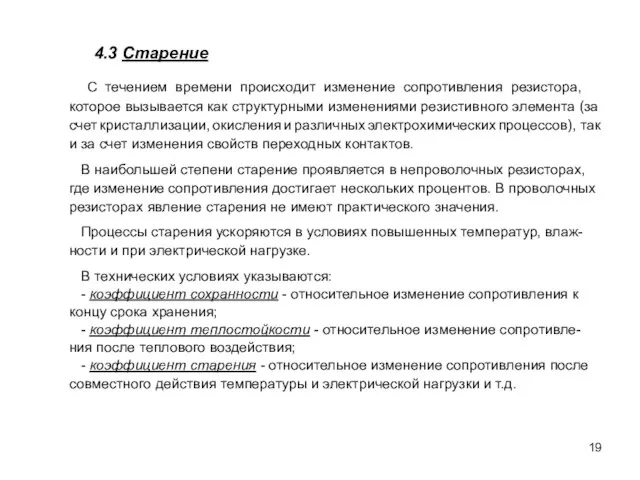 4.3 Старение

С течением времени происходит изменение сопротивления резистора, которое вызывается как структурными изменениями резистивного элемента (за счет кристаллизации, окисления и различных электрохимических процессов), так и за счет изменения свойств переходных контактов.

В наибольшей степени старение проявляется в непроволочных резисторах, где изменение сопротивления достигает нескольких процентов. В проволочных резисторах явление старения не имеют практического значения.

Процессы старения ускоряются в условиях повышенных температур, влажности и при электрической нагрузке.

В технических условиях указываются:
- коэффициент сохранности - относительное изменение сопротивления к концу срока хранения;
- коэффициент теплостойкости - относительное изменение сопротивления после теплового воздействия;
- коэффициент старения - относительное изменение сопротивления после совместного действия температуры и электрической нагрузки и т.д.

19